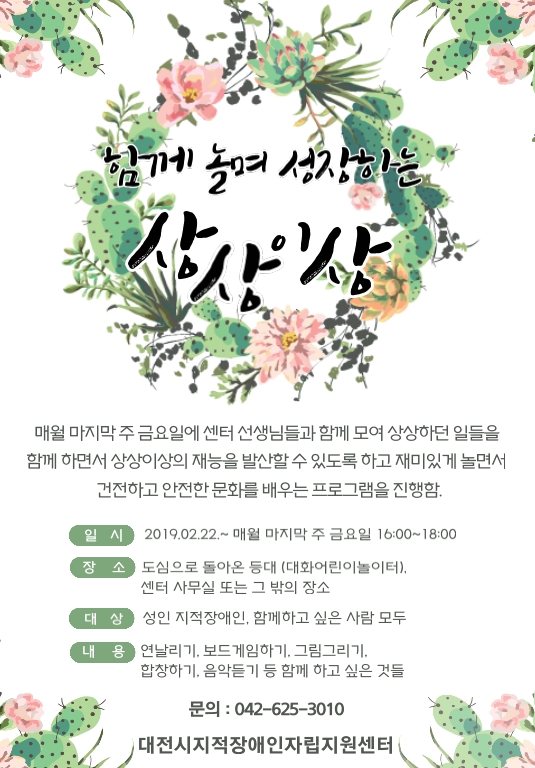 함께 놀며 성장하는

상상이상

매월 마지막 주 금요일에 센터 선생님들과 함께 모여 상상하던 일들을 함께 하면서 상상이상의 재능을 발산할 수 있도록 하고 재미있게 놀면서 건전하고 안전한 문화를 배우는 프로그램을 진행함.

일 시 2019.02.22.~ 매월 마지막 주 금요일 16:00~18:00

장 소 도심으로 돌아온 등대 (대화어린이놀이터), 센터 사무실 또는 그 밖의 장소

대 상 성인 지적장애인, 함께하고 싶은 사람 모두

내 용 연날리기, 보드게임하기, 그림그리기, 합창하기, 음악듣기 등 함께 하고 싶은 것들

문의 : 042-625-3010

대전시지적장애인자립지원센터